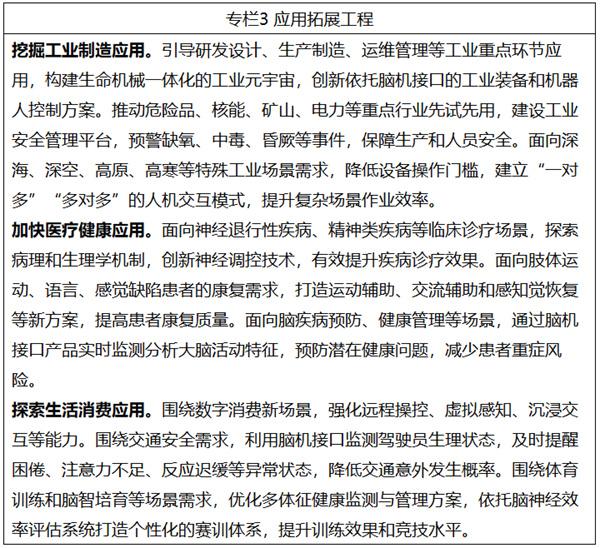 专栏3 应用拓展工程

挖掘工业制造应用。引导研发设计、生产制造、运维管理等工业重点环节应用，构建生命机械一体化的工业元宇宙，创新依托脑机接口的工业装备和机器人控制方案。推动危险品、核能、矿山、电力等重点行业先试先用，建设工业安全管理平台，预警缺氧、中毒、昏厥等事件，保障生产和人员安全。面向深海、深空、高原、高寒等特殊工业场景需求，降低设备操作门槛，建立“一对多”“多对多”的人机交互模式，提升复杂场景作业效率。

加快医疗健康应用。面向神经退行性疾病、精神类疾病等临床诊疗场景，探索病理和生理学机制，创新神经调控技术，有效提升疾病诊疗效果。面向肢体运动、语言、感觉缺陷患者的康复需求，打造运动辅助、交流辅助和感知觉恢复等新方案，提高患者康复质量。面向脑疾病预防、健康管理等场景，通过脑机接口产品实时监测分析大脑活动特征，预防潜在健康问题，减少患者重症风险。

探索生活消费应用。围绕数字消费新场景，强化远程操控、虚拟感知、沉浸交互等能力。围绕交通安全需求，利用脑机接口监测驾驶员生理状态，及时提醒困倦、注意力不足、反应迟缓等异常状态，降低交通意外发生概率。围绕体育训练和脑智培育等场景需求，优化多体征健康监测与管理方案，依托脑神经效率评估系统打造个性化的赛训体系，提升训练效果和竞技水平。